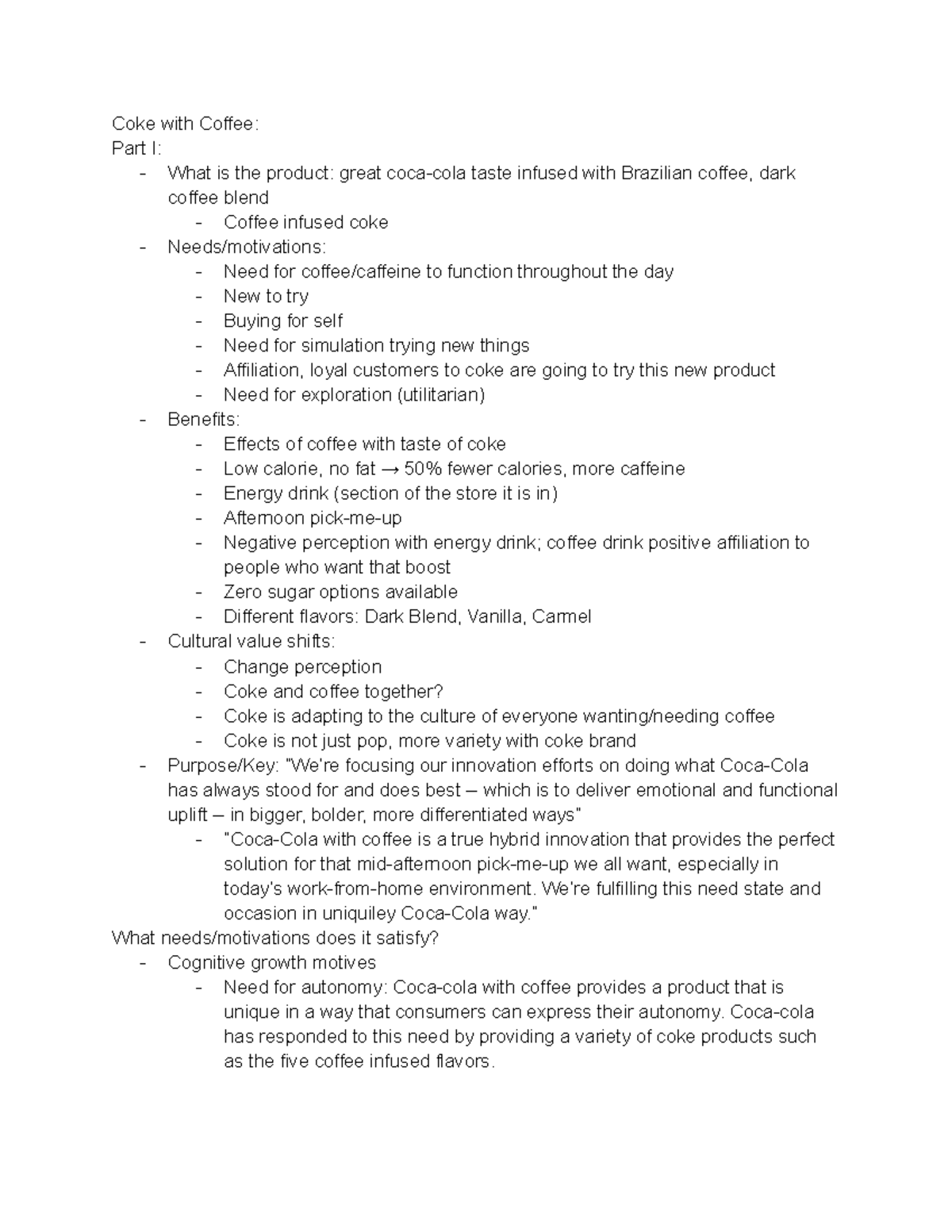 Coke with Coffee:
Part I:
- What is the product: great coca-cola taste infused with Brazilian coffee, dark coffee blend
  - Coffee infused coke
- Needs/motivations:
  - Need for coffee/caffeine to function throughout the day
  - New to try
  - Buying for self
  - Need for simulation trying new things
  - Affiliation, loyal customers to coke are going to try this new product
  - Need for exploration (utilitarian)
- Benefits:
  - Effects of coffee with taste of coke
  - Low calorie, no fat → 50% fewer calories, more caffeine
  - Energy drink (section of the store it is in)
  - Afternoon pick-me-up
  - Negative perception with energy drink; coffee drink positive affiliation to people who want that boost
  - Zero sugar options available
  - Different flavors: Dark Blend, Vanilla, Carmel
- Cultural value shifts:
  - Change perception
  - Coke and coffee together?
  - Coke is adapting to the culture of everyone wanting/needing coffee
  - Coke is not just pop, more variety with coke brand
- Purpose/Key: "We're focusing our innovation efforts on doing what Coca-Cola has always stood for and does best – which is to deliver emotional and functional uplift – in bigger, bolder, more differentiated ways"
  - "Coca-Cola with coffee is a true hybrid innovation that provides the perfect solution for that mid-afternoon pick-me-up we all want, especially in today's work-from-home environment. We're fulfilling this need state and occasion in uniquiley Coca-Cola way."
What needs/motivations does it satisfy?
- Cognitive growth motives
  - Need for autonomy: Coca-cola with coffee provides a product that is unique in a way that consumers can express their autonomy. Coca-cola has responded to this need by providing a variety of coke products such as the five coffee infused flavors.